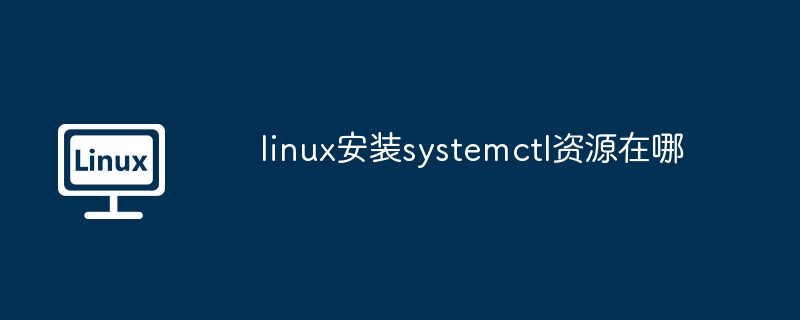 Linux

linux安装systemctl资源在哪